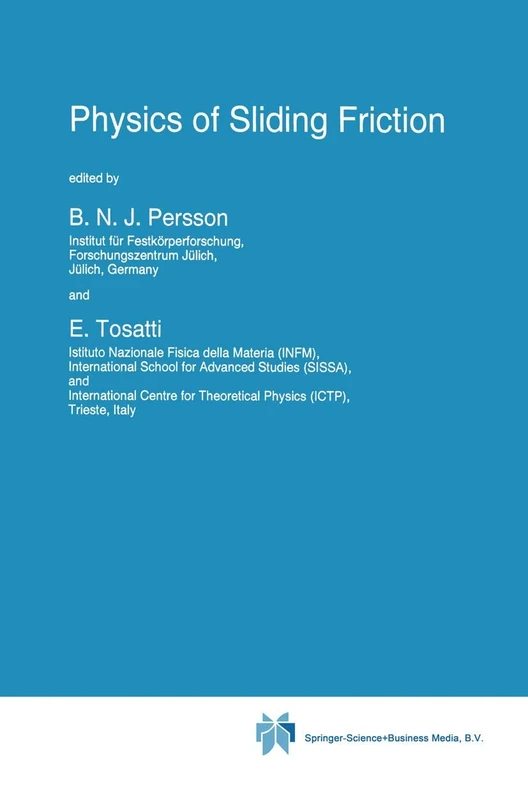 Physics of Sliding Friction

edited by

B. N. J. Persson

Institut für Festkörperforschung, Forschungszentrum Jülich, Jülich, Germany

and

E. Tosatti

Istituto Nazionale Fisica della Materia (INFM), International School for Advanced Studies (SISSA), and International Centre for Theoretical Physics (ICTP), Trieste, Italy

Springer-Science+Business Media, B.V.